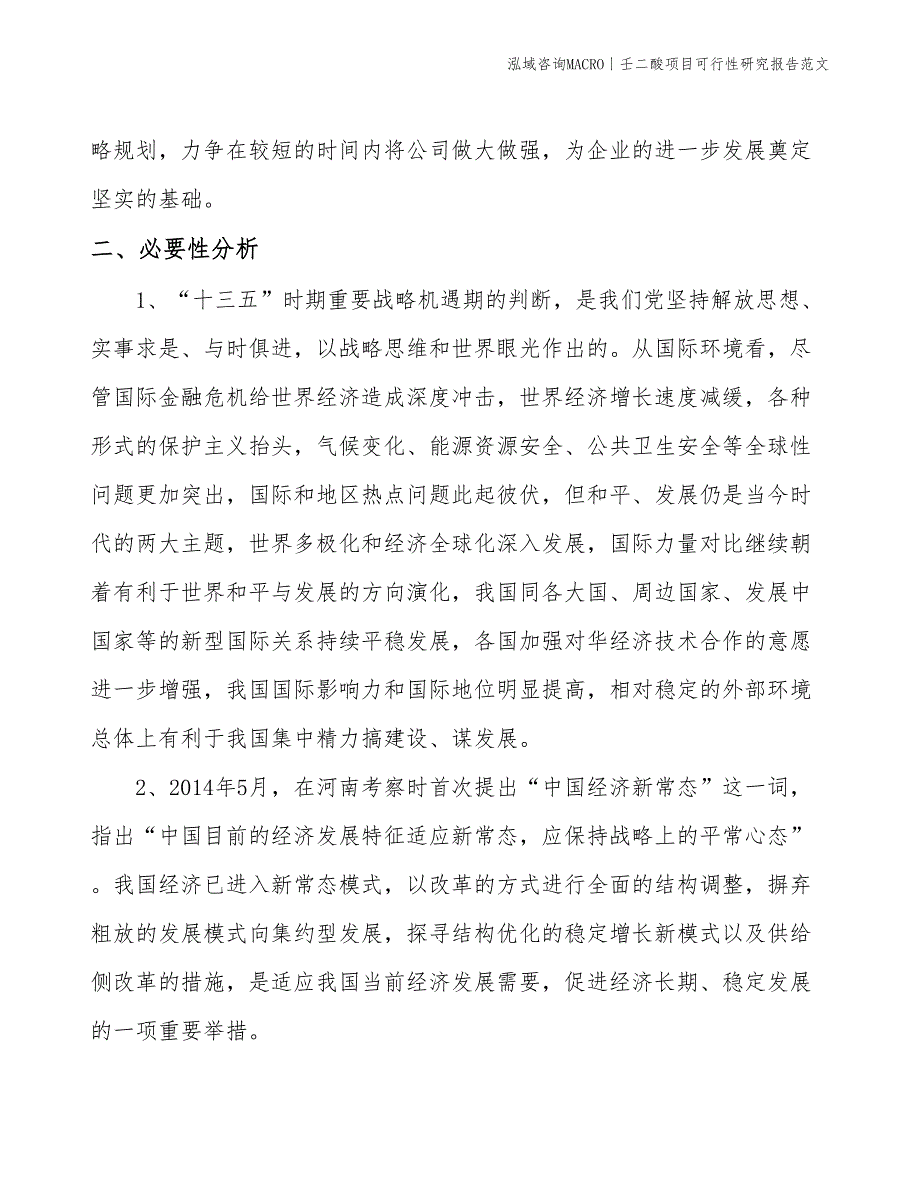 泓域咨询MACRO | 壬二酸项目可行性研究报告范文

略规划，力争在较短的时间内将公司做大做强，为企业的进一步发展奠定坚实的基础。

二、必要性分析

1、“十三五”时期重要战略机遇期的判断，是我们党坚持解放思想、实事求是、与时俱进，以战略思维和世界眼光作出的。从国际环境看，尽管国际金融危机给世界经济造成深度冲击，世界经济增长速度减缓，各种形式的保护主义抬头，气候变化、能源资源安全、公共卫生安全等全球性问题更加突出，国际和地区热点问题此起彼伏，但和平、发展仍是当今时代的两大主题，世界多极化和经济全球化深入发展，国际力量对比继续朝着有利于世界和平与发展的方向演化，我国同各大国、周边国家、发展中国家等的新型国际关系持续平稳发展，各国加强对华经济技术合作的意愿进一步增强，我国国际影响力和国际地位明显提高，相对稳定的外部环境总体上有利于我国集中精力搞建设、谋发展。

2、2014年5月，在河南考察时首次提出“中国经济新常态”这一词，指出“中国目前的经济发展特征适应新常态，应保持战略上的平常心态”。我国经济已进入新常态模式，以改革的方式进行全面的结构调整，摒弃粗放的发展模式向集约型发展，探寻结构优化的稳定增长新模式以及供给侧改革的措施，是适应我国当前经济发展需要，促进经济长期、稳定发展的一项重要举措。